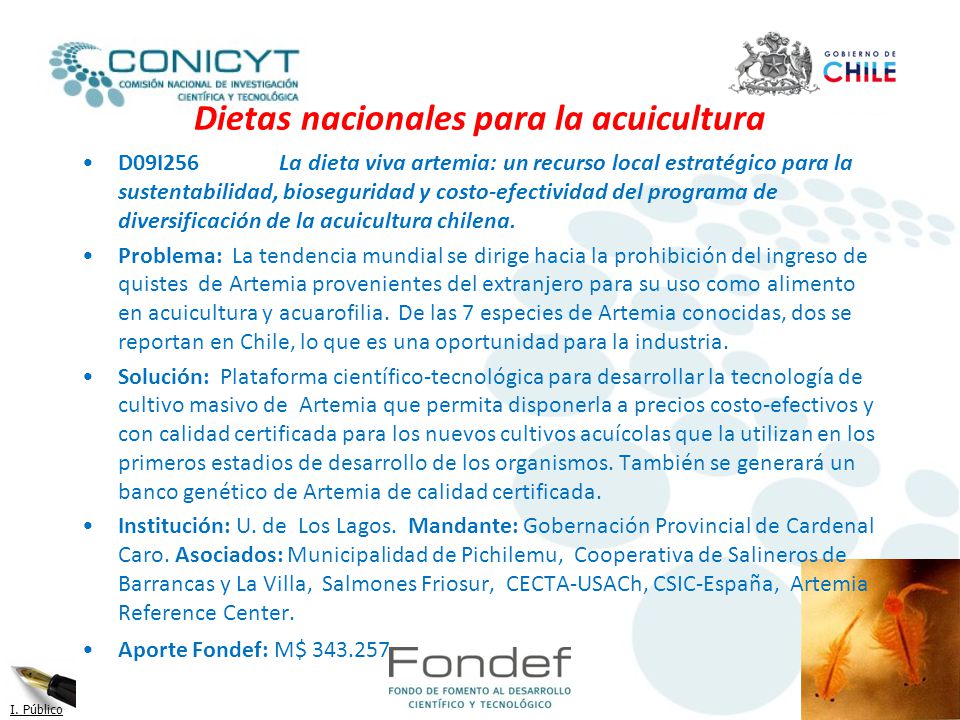 CONICYT
COMISIÓN NACIONAL DE INVESTIGACIÓN CIENTÍFICA Y TECNOLÓGICA

GOBIERNO DE CHILE

Dietas nacionales para la acuicultura

• D09I256 La dieta viva artemia: un recurso local estratégico para la sustentabilidad, bioseguridad y costo-efectividad del programa de diversificación de la acuicultura chilena.

• Problema: La tendencia mundial se dirige hacia la prohibición del ingreso de quistes de Artemia provenientes del extranjero para su uso como alimento en acuicultura y acuarofilia. De las 7 especies de Artemia conocidas, dos se reportan en Chile, lo que es una oportunidad para la industria.

• Solución: Plataforma científico-tecnológica para desarrollar la tecnología de cultivo masivo de Artemia que permita disponerla a precios costo-efectivos y con calidad certificada para los nuevos cultivos acuícolas que la utilizan en los primeros estadios de desarrollo de los organismos. También se generará un banco genético de Artemia de calidad certificada.

• Institución: U. de Los Lagos. Mandante: Gobernación Provincial de Cardenal Caro. Asociados: Municipalidad de Pichilemu, Cooperativa de Salineros de Barrancas y La Villa, Salmones Friosur, CECTA-USACh, CSIC-España, Artemia Reference Center.

• Aporte Fondef: M$ 343.257

Fondef
FONDO DE FOMENTO AL DESARROLLO CIENTÍFICO Y TECNOLÓGICO

I. Público